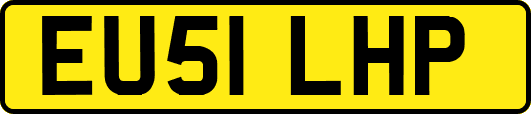 EU51 LHP